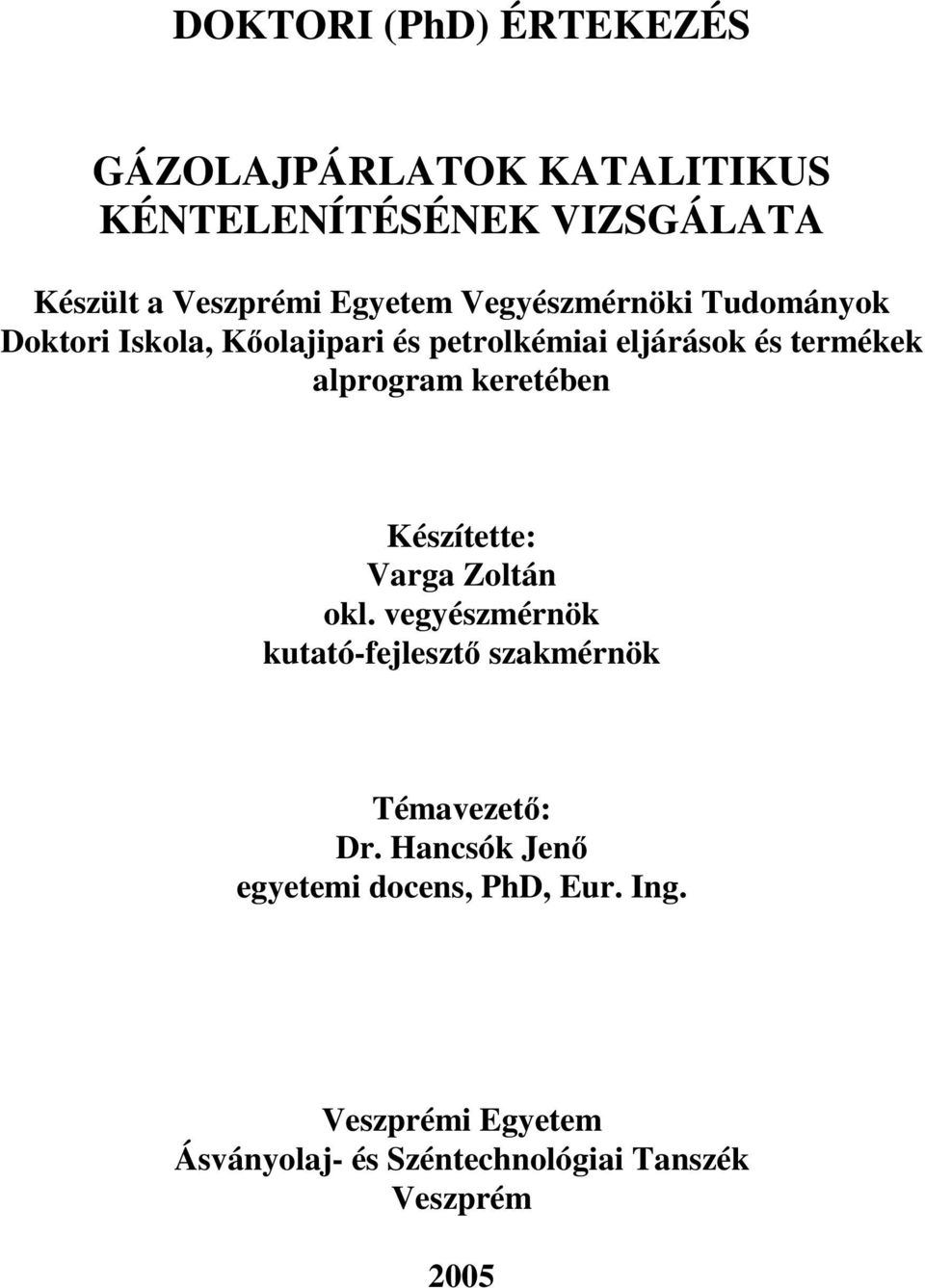 DOKTORI (PhD) ÉRTEKEZÉS

GÁZOLAJPÁRLATOK KATALITIKUS KÉNTELENÍTÉSÉNEK VIZSGÁLATA

Készült a Veszprémi Egyetem Vegyészmérnöki Tudományok Doktori Iskola, Kőolajipari és petrolkémiai eljárások és termékek alprogram keretében

Készítette:
Varga Zoltán
okl. vegyészmérnök
kutató-fejlesztő szakmérnök

Témavezető:
Dr. Hancsók Jenő
egyetemi docens, PhD, Eur. Ing.

Veszprémi Egyetem
Ásványolaj- és Széntechnológiai Tanszék
Veszprém

2005